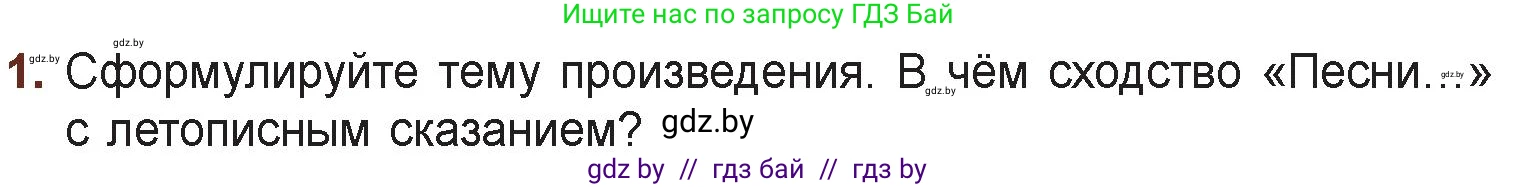 Ищите нас по запросу ГДЗ Бай

gdz.by

1. Сформулируйте тему произведения. В чём сходство «Песни...» с летописным сказанием? gdz.by

gdz.by

gdz.by

gdz by // гдз бай // гдз by